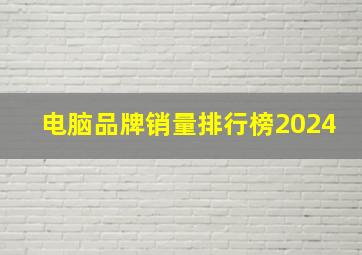 电脑品牌销量排行榜2024